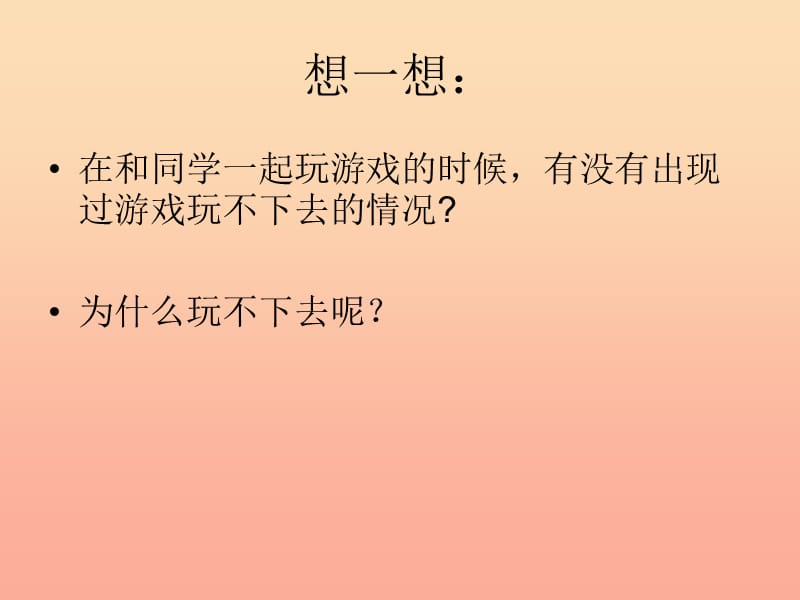 想一想：

• 在和同学一起玩游戏的时候，有没有出现过游戏玩不下去的情况?

• 为什么玩不下去呢?